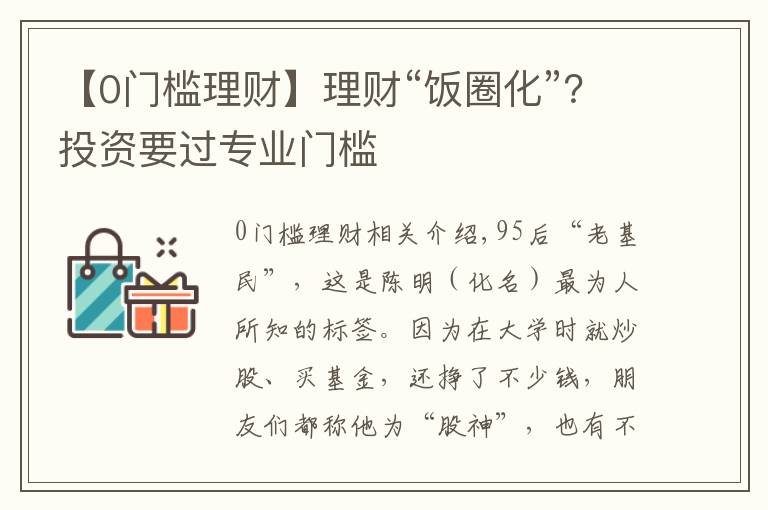 【0门槛理财】理财“饭圈化”？投资要过专业门槛

0门槛理财相关介绍，95后“老基民”，这是陈明（化名）最为人所知的标签。因为在大学时就炒股、买基金，还挣了不少钱，朋友们都称他为“股神”，也有不